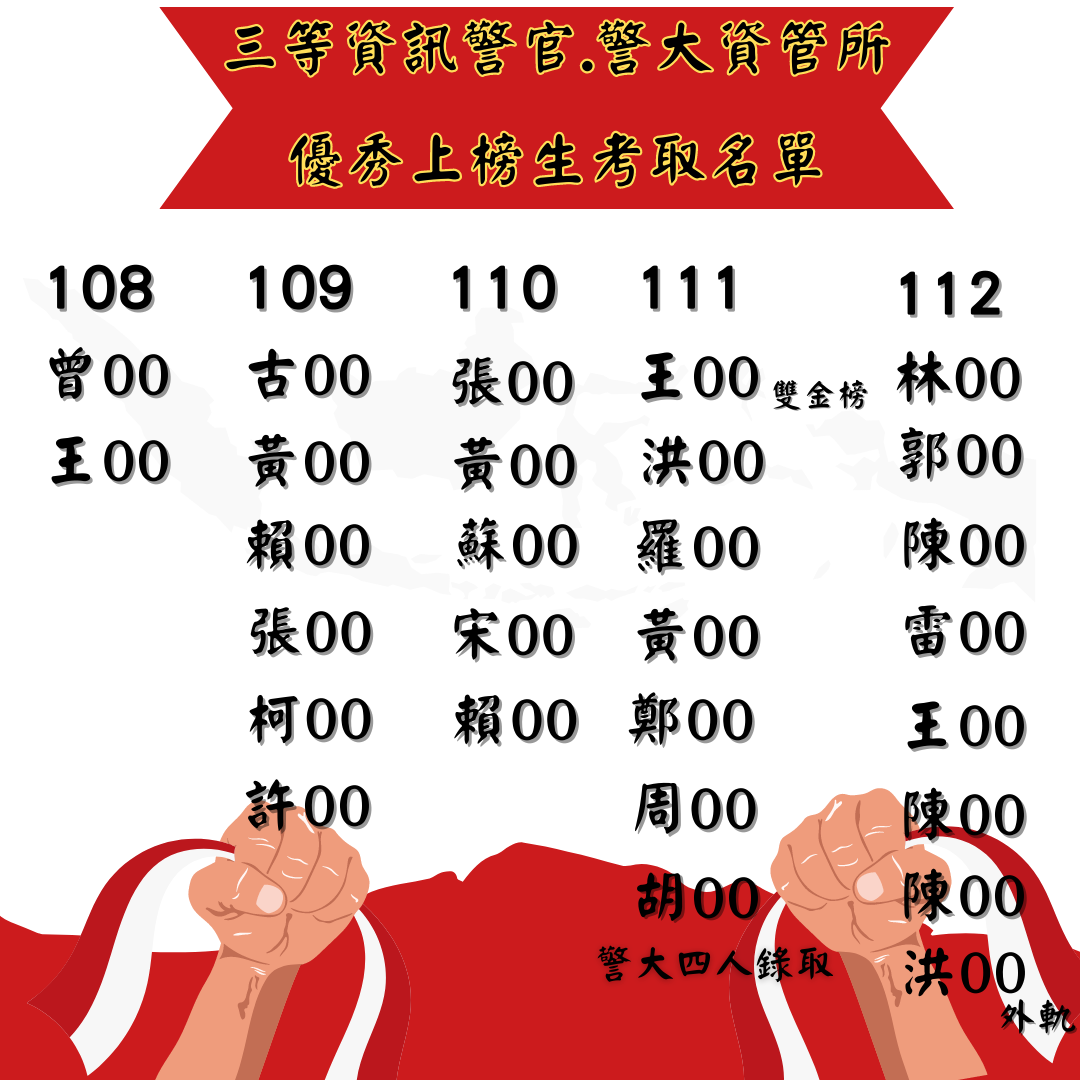 三等資訊警官.警大資管所

優秀上榜生考取名單

108
曾00
王00

109
古00
黃00
賴00
張00
柯00
許00

110
張00
黃00
蘇00
宋00
賴00

111
王00 雙金榜
洪00
羅00
黃00
鄭00
周00
胡00
警大四人錄取

112
林00
郭00
陳00
雷00
王00
陳00
陳00
洪00
外軌